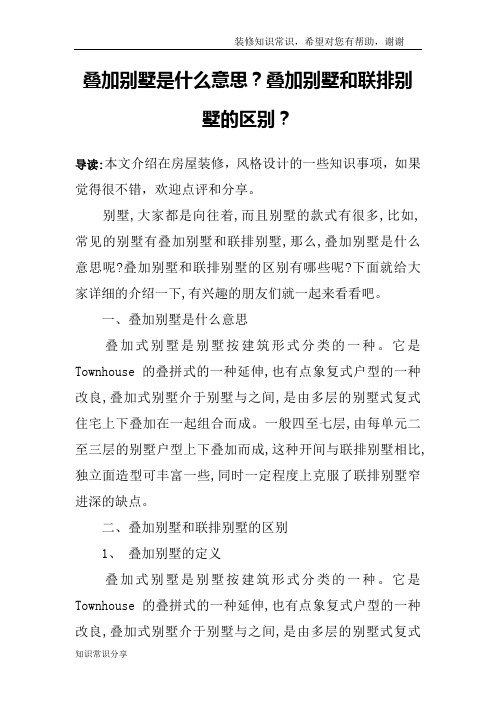 装修知识常识，希望对您有帮助，谢谢

叠加别墅是什么意思？叠加别墅和联排别墅的区别？

导读:本文介绍在房屋装修，风格设计的一些知识事项，如果觉得很不错，欢迎点评和分享。

别墅,大家都是向往着,而且别墅的款式有很多,比如,常见的别墅有叠加别墅和联排别墅,那么,叠加别墅是什么意思呢?叠加别墅和联排别墅的区别有哪些呢?下面就给大家详细的介绍一下,有兴趣的朋友们就一起来看看吧。

一、叠加别墅是什么意思

叠加式别墅是别墅按建筑形式分类的一种。它是Townhouse 的叠拼式的一种延伸,也有点象复式户型的一种改良,叠加式别墅介于别墅与之间,是由多层的别墅式复式住宅上下叠加在一起组合而成。一般四至七层,由每单元二至三层的别墅户型上下叠加而成,这种开间与联排别墅相比,独立面造型可丰富一些,同时一定程度上克服了联排别墅窄进深的缺点。

二、叠加别墅和联排别墅的区别

1、 叠加别墅的定义

叠加式别墅是别墅按建筑形式分类的一种。它是Townhouse 的叠拼式的一种延伸,也有点象复式户型的一种改良,叠加式别墅介于别墅与之间,是由多层的别墅式复式

知识常识分享